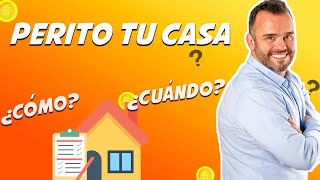 PERITO TU CASA

?

¿CÓMO?

¿CUÁNDO?

?